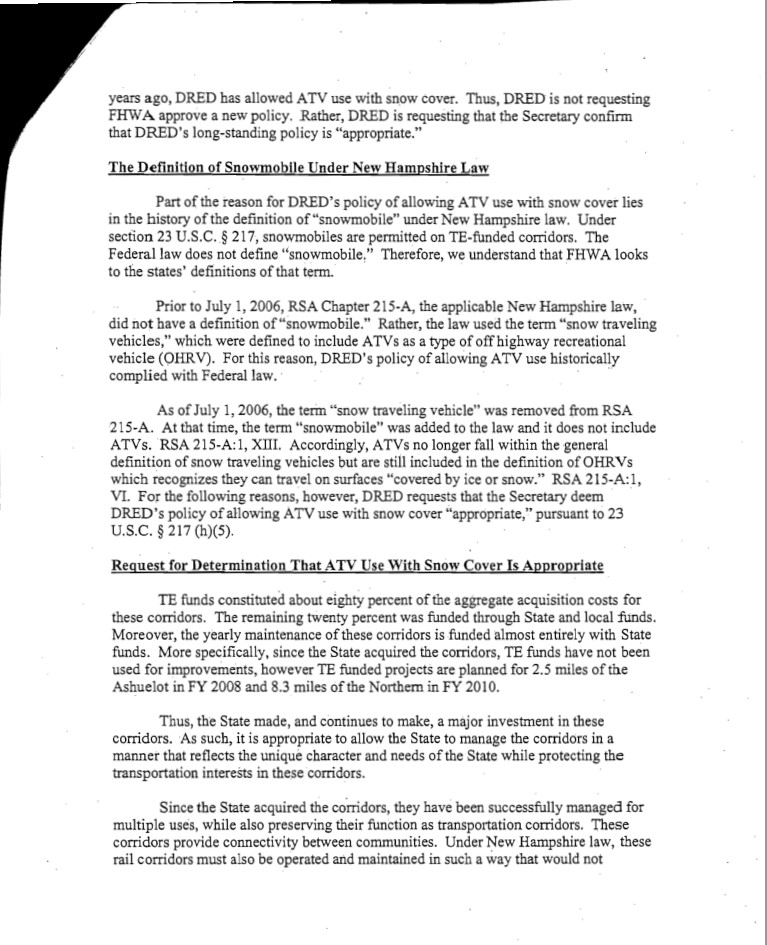 years ago, DRED has allowed ATV use with snow cover. Thus, DRED is not requesting FHWA approve a new policy. Rather, DRED is requesting that the Secretary confirm that DRED's long-standing policy is "appropriate."

The Definition of Snowmobile Under New Hampshire Law

Part of the reason for DRED's policy of allowing ATV use with snow cover lies in the history of the definition of "snowmobile" under New Hampshire law. Under section 23 U.S.C. § 217, snowmobiles are permitted on TE-funded corridors. The Federal law does not define "snowmobile." Therefore, we understand that FHWA looks to the states' definitions of that term.

Prior to July 1, 2006, RSA Chapter 215-A, the applicable New Hampshire law, did not have a definition of "snowmobile." Rather, the law used the term "snow traveling vehicles," which were defined to include ATVs as a type of off highway recreational vehicle (OHRV). For this reason, DRED's policy of allowing ATV use historically complied with Federal law.

As of July 1, 2006, the term "snow traveling vehicle" was removed from RSA 215-A. At that time, the term "snowmobile" was added to the law and it does not include ATVs. RSA 215-A:1, XIII. Accordingly, ATVs no longer fall within the general definition of snow traveling vehicles but are still included in the definition of OHRVs which recognizes they can travel on surfaces "covered by ice or snow." RSA 215-A:1, VI. For the following reasons, however, DRED requests that the Secretary deem DRED's policy of allowing ATV use with snow cover "appropriate," pursuant to 23 U.S.C. § 217 (h)(5).

Request for Determination That ATV Use With Snow Cover Is Appropriate

TE funds constituted about eighty percent of the aggregate acquisition costs for these corridors. The remaining twenty percent was funded through State and local funds. Moreover, the yearly maintenance of these corridors is funded almost entirely with State funds. More specifically, since the State acquired the corridors, TE funds have not been used for improvements, however TE funded projects are planned for 2.5 miles of the Ashuelot in FY 2008 and 8.3 miles of the Northern in FY 2010.

Thus, the State made, and continues to make, a major investment in these corridors. As such, it is appropriate to allow the State to manage the corridors in a manner that reflects the unique character and needs of the State while protecting the transportation interests in these corridors.

Since the State acquired the corridors, they have been successfully managed for multiple uses, while also preserving their function as transportation corridors. These corridors provide connectivity between communities. Under New Hampshire law, these rail corridors must also be operated and maintained in such a way that would not